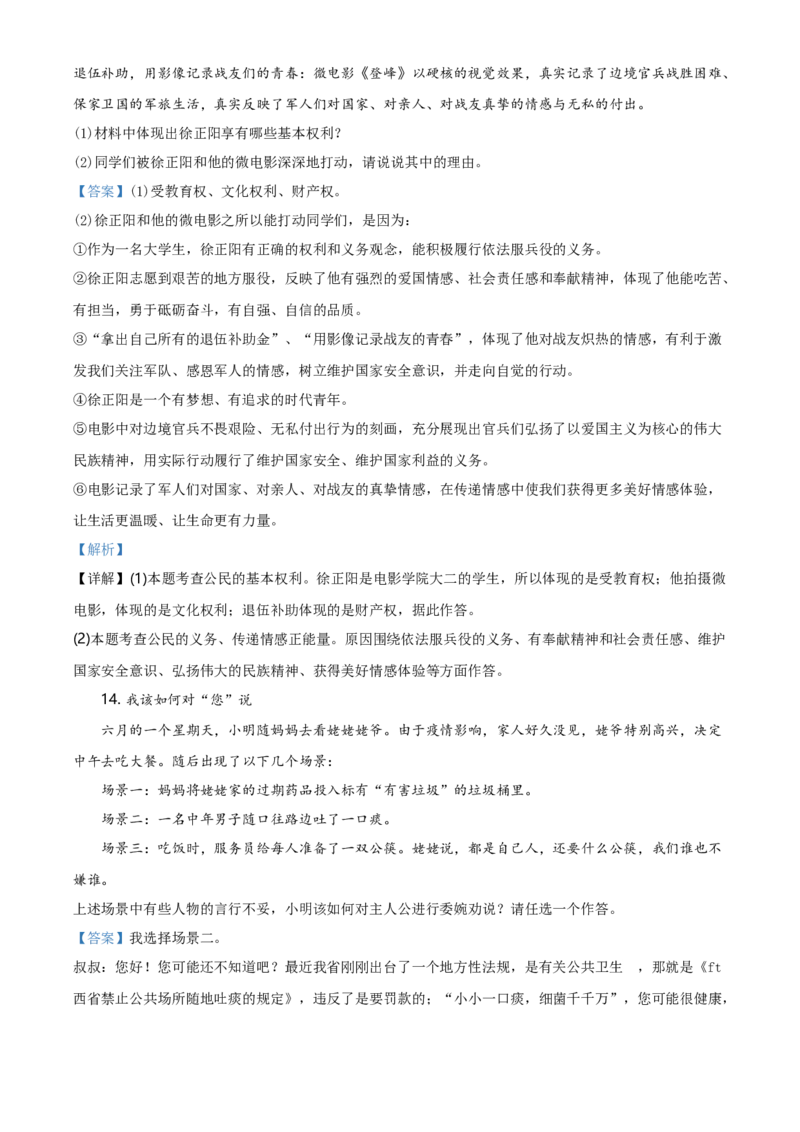 退伍补助，用影像记录战友们的青春：微电影《登峰》以硬核的视觉效果，真实记录了边境官兵战胜困难、保家卫国的军旅生活，真实反映了军人们对国家、对亲人、对战友真挚的情感与无私的付出。

(1)材料中体现出徐正阳享有哪些基本权利？

(2)同学们被徐正阳和他的微电影深深地打动，请说说其中的理由。

【答案】(1)受教育权、文化权利、财产权。

(2)徐正阳和他的微电影之所以能打动同学们，是因为：

①作为一名大学生，徐正阳有正确的权利和义务观念，能积极履行依法服兵役的义务。

②徐正阳志愿到艰苦的地方服役，反映了他有强烈的爱国情感、社会责任感和奉献精神，体现了他能吃苦、有担当，勇于砥砺奋斗，有自强、自信的品质。

③“拿出自己所有的退伍补助金”、“用影像记录战友的青春”，体现了他对战友炽热的情感，有利于激发我们关注军队、感恩军人的情感，树立维护国家安全意识，并走向自觉的行动。

④徐正阳是一个有梦想、有追求的时代青年。

⑤电影中对边境官兵不畏艰险、无私付出行为的刻画，充分展现出官兵们弘扬了以爱国主义为核心的伟大民族精神，用实际行动履行了维护国家安全、维护国家利益的义务。

⑥电影记录了军人们对国家、对亲人、对战友的真挚情感，在传递情感中使我们获得更多美好情感体验，让生活更温暖、让生命更有力量。

【解析】

【详解】(1)本题考查公民的基本权利。徐正阳是电影学院大二的学生，所以体现的是受教育权；他拍摄微电影，体现的是文化权利；退伍补助体现的是财产权，据此作答。

(2)本题考查公民的义务、传递情感正能量。原因围绕依法服兵役的义务、有奉献精神和社会责任感、维护国家安全意识、弘扬伟大的民族精神、获得美好情感体验等方面作答。

14. 我该如何对“您”说

六月的一个星期天，小明随妈妈去看姥姥姥爷。由于疫情影响，家人好久没见，姥爷特别高兴，决定中午去吃大餐。随后出现了以下几个场景：

场景一：妈妈将姥姥家的过期药品投入标有“有害垃圾”的垃圾桶里。

场景二：一名中年男子随口往路边吐了一口痰。

场景三：吃饭时，服务员给每人准备了一双公筷。姥姥说，都是自己人，还要什么公筷，我们谁也不嫌谁。

上述场景中有些人物的言行不妥，小明该如何对主人公进行委婉劝说？请任选一个作答。

【答案】我选择场景二。

叔叔：您好！您可能还不知道吧？最近我省刚刚出台了一个地方性法规，是有关公共卫生 ，那就是《ft西省禁止公共场所随地吐痰的规定》，违反了是要罚款的；“小小一口痰，细菌千千万”，您可能很健康，